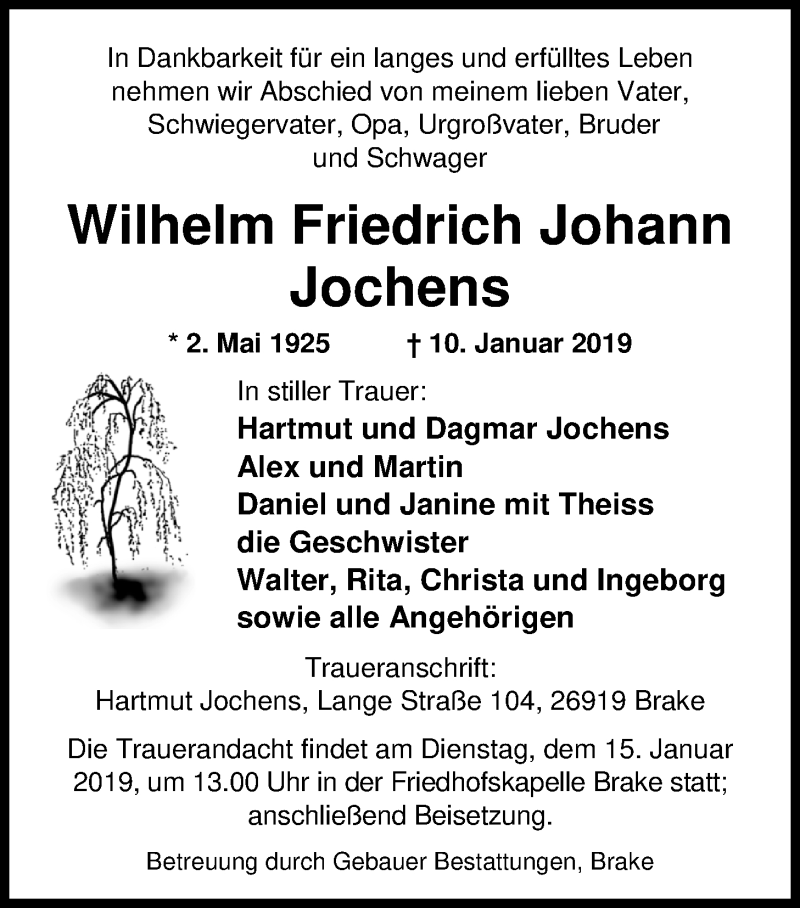 In Dankbarkeit für ein langes und erfülltes Leben nehmen wir Abschied von meinem lieben Vater, Schwiegervater, Opa, Urgroßvater, Bruder und Schwager

Wilhelm Friedrich Johann Jochens

* 2. Mai 1925 † 10. Januar 2019

In stiller Trauer:
Hartmut und Dagmar Jochens
Alex und Martin
Daniel und Janine mit Theiss
die Geschwister
Walter, Rita, Christa und Ingeborg
sowie alle Angehörigen

Traueranschrift:
Hartmut Jochens, Lange Straße 104, 26919 Brake

Die Trauerandacht findet am Dienstag, dem 15. Januar 2019, um 13.00 Uhr in der Friedhofskapelle Brake statt; anschließend Beisetzung.

Betreuung durch Gebauer Bestattungen, Brake